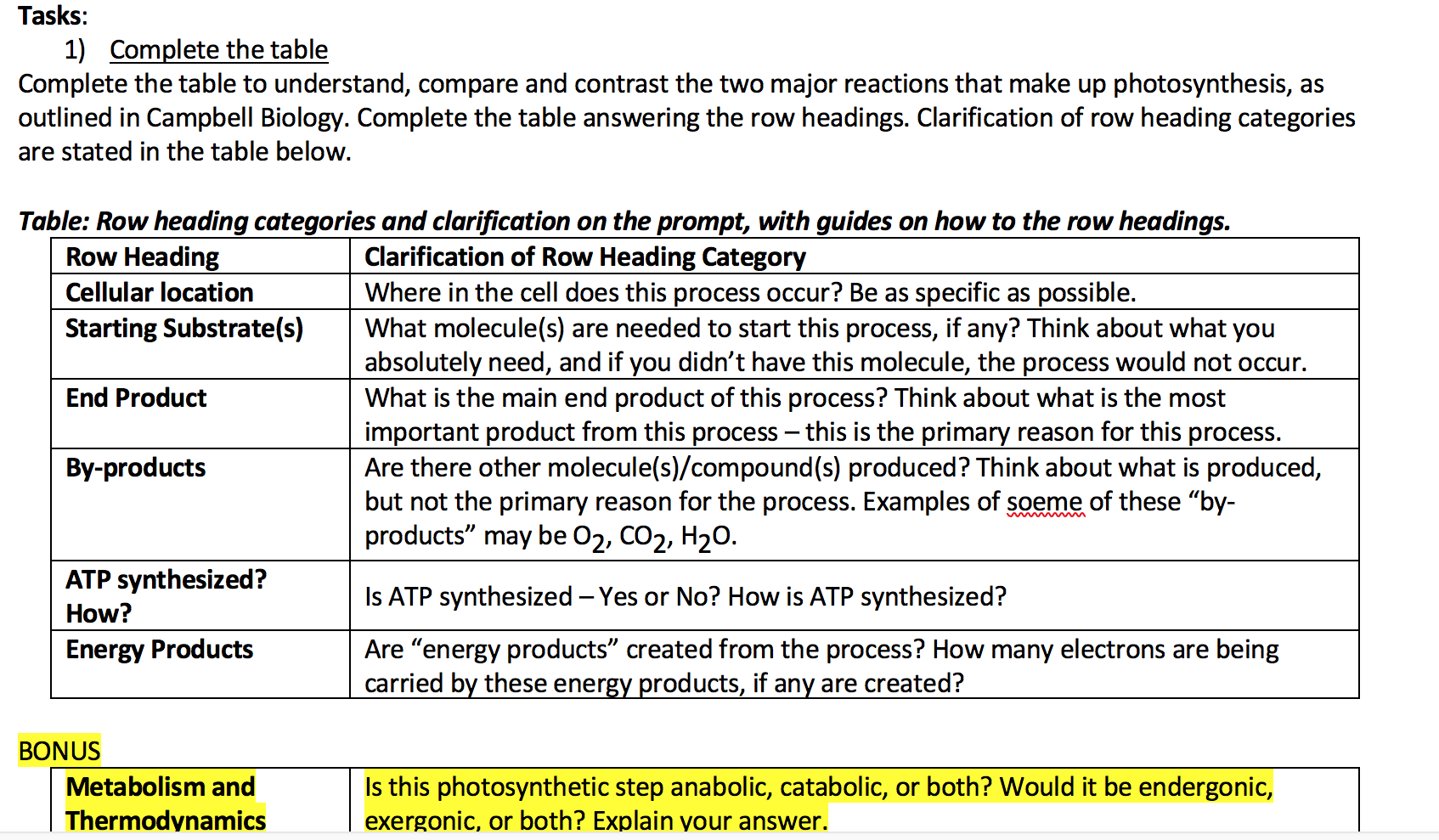 Tasks:
1) Complete the table
Complete the table to understand, compare and contrast the two major reactions that make up photosynthesis, as outlined in Campbell Biology. Complete the table answering the row headings. Clarification of row heading categories are stated in the table below.

Table: Row heading categories and clarification on the prompt, with guides on how to the row headings.

| Row Heading | Clarification of Row Heading Category |
|---|---|
| Cellular location | Where in the cell does this process occur? Be as specific as possible. |
| Starting Substrate(s) | What molecule(s) are needed to start this process, if any? Think about what you absolutely need, and if you didn't have this molecule, the process would not occur. |
| End Product | What is the main end product of this process? Think about what is the most important product from this process – this is the primary reason for this process. |
| By-products | Are there other molecule(s)/compound(s) produced? Think about what is produced, but not the primary reason for the process. Examples of soeme of these "by-products" may be $O_2$, $CO_2$, $H_2O$. |
| ATP synthesized? How? | Is ATP synthesized – Yes or No? How is ATP synthesized? |
| Energy Products | Are "energy products" created from the process? How many electrons are being carried by these energy products, if any are created? |

BONUS

| Metabolism and Thermodynamics | Is this photosynthetic step anabolic, catabolic, or both? Would it be endergonic, exergonic, or both? Explain your answer. |
|---|---|